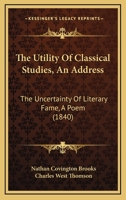 KESSINGER'S LEGACY REPRINTS

The Utility Of Classical Studies, An Address

The Uncertainty Of Literary Fame, A Poem (1840)

Nathan Covington Brooks
Charles West Thomson